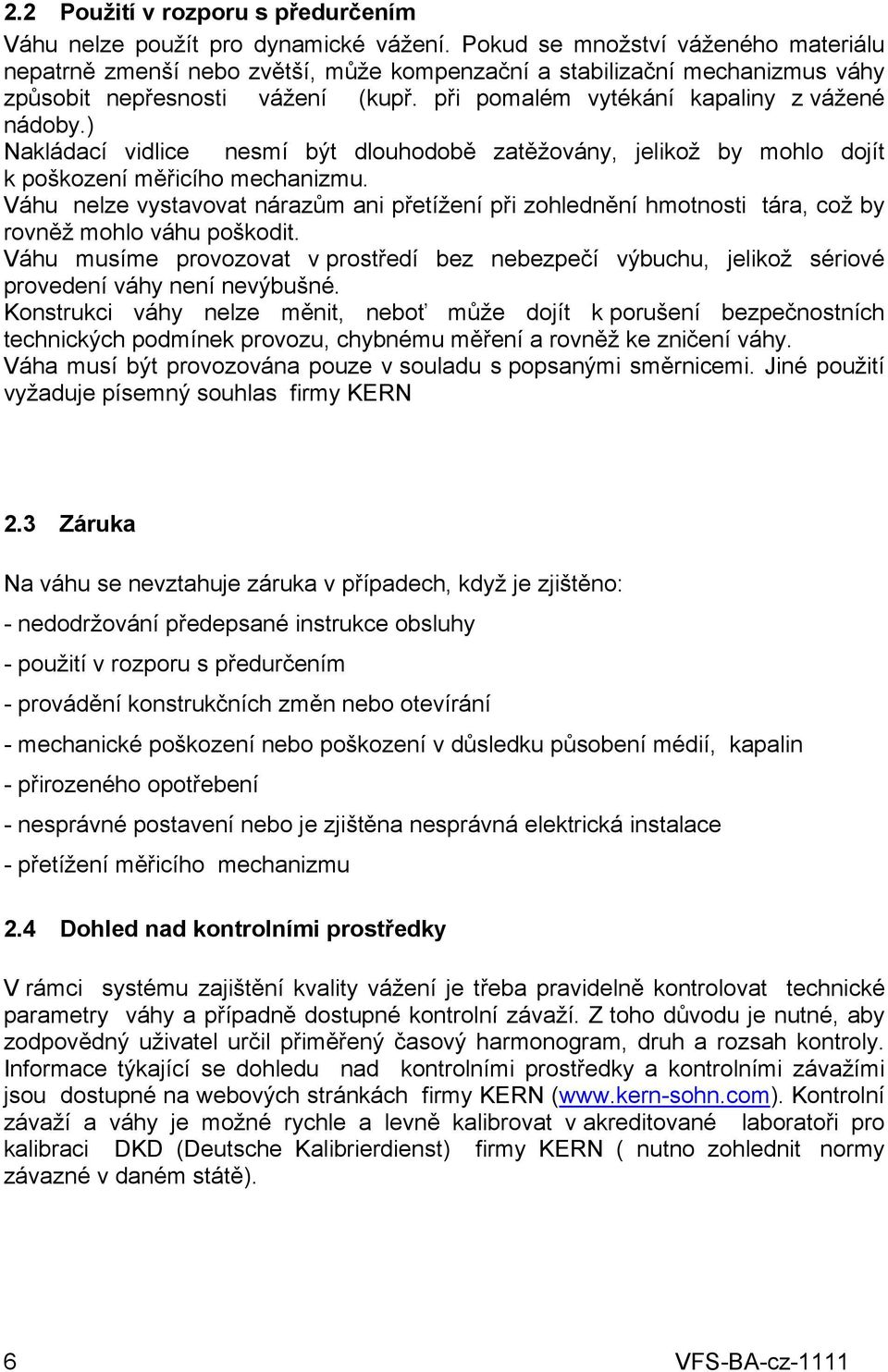 2.2 Použití v rozporu s předurčením

Váhu nelze použít pro dynamické vážení. Pokud se množství váženého materiálu nepatrně zmenší nebo zvětší, může kompenzační a stabilizační mechanizmus váhy způsobit nepřesnosti vážení (kupř. při pomalém vytékání kapaliny z vážené nádoby.)
Nakládací vidlice nesmí být dlouhodobě zatěžovány, jelikož by mohlo dojít k poškození měřicího mechanizmu.
Váhu nelze vystavovat nárazům ani přetížení při zohlednění hmotnosti tára, což by rovněž mohlo váhu poškodit.
Váhu musíme provozovat v prostředí bez nebezpečí výbuchu, jelikož sériové provedení váhy není nevýbušné.
Konstrukci váhy nelze měnit, neboť může dojít k porušení bezpečnostních technických podmínek provozu, chybnému měření a rovněž ke zničení váhy.
Váha musí být provozována pouze v souladu s popsanými směrnicemi. Jiné použití vyžaduje písemný souhlas firmy KERN

2.3 Záruka

Na váhu se nevztahuje záruka v případech, když je zjištěno:

- nedodržování předepsané instrukce obsluhy

- použití v rozporu s předurčením

- provádění konstrukčních změn nebo otevírání

- mechanické poškození nebo poškození v důsledku působení médií, kapalin

- přirozeného opotřebení

- nesprávné postavení nebo je zjištěna nesprávná elektrická instalace

- přetížení měřicího mechanizmu

2.4 Dohled nad kontrolními prostředky

V rámci systému zajištění kvality vážení je třeba pravidelně kontrolovat technické parametry váhy a případně dostupné kontrolní závaží. Z toho důvodu je nutné, aby zodpovědný uživatel určil přiměřený časový harmonogram, druh a rozsah kontroly. Informace týkající se dohledu nad kontrolními prostředky a kontrolními závažími jsou dostupné na webových stránkách firmy KERN (www.kern-sohn.com). Kontrolní závaží a váhy je možné rychle a levně kalibrovat v akreditované laboratoři pro kalibraci DKD (Deutsche Kalibrierdienst) firmy KERN ( nutno zohlednit normy závazné v daném státě).

6 VFS-BA-cz-1111